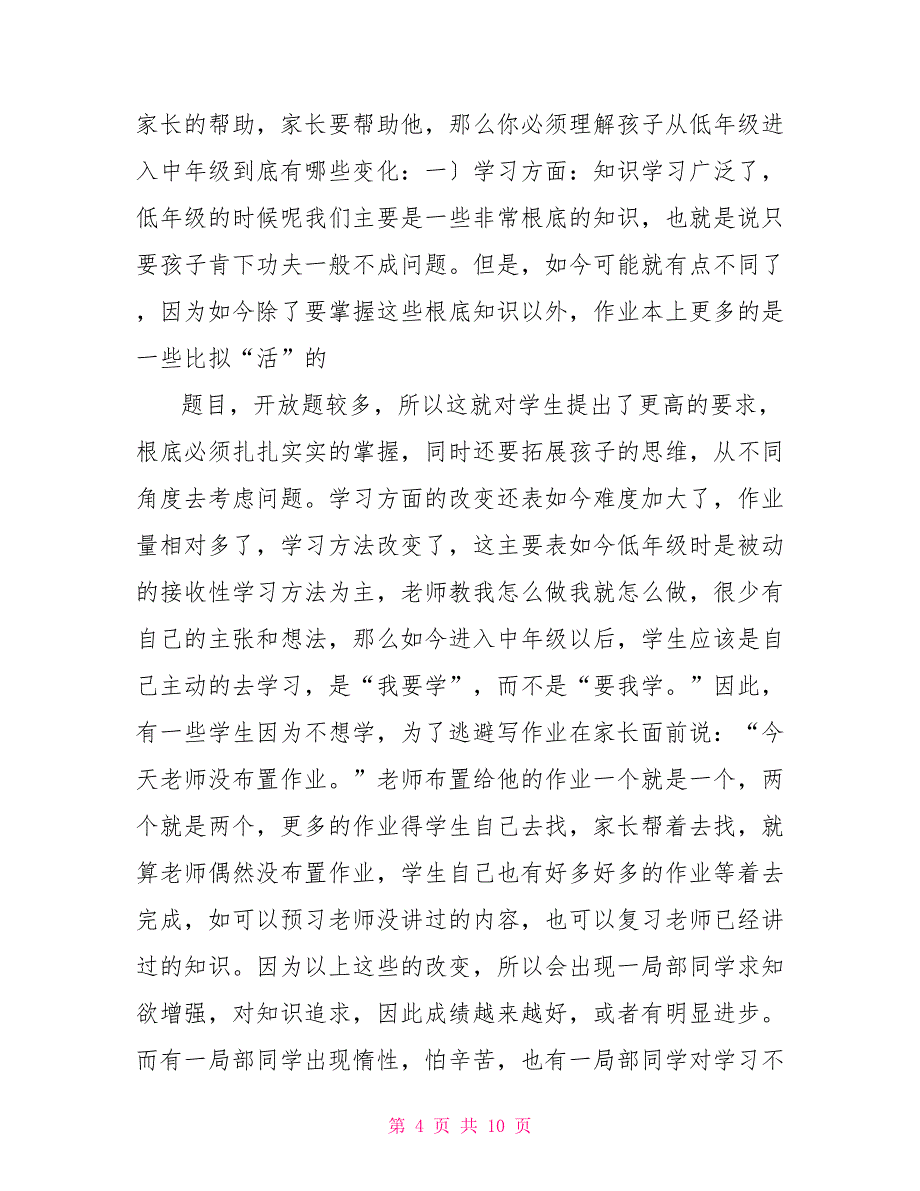 家长的帮助，家长要帮助他，那么你必须理解孩子从低年级进入中年级到底有哪些变化：一〕学习方面：知识学习广泛了，低年级的时候呢我们主要是一些非常根底的知识，也就是说只要孩子肯下功夫一般不成问题。但是，如今可能就有点不同了，因为如今除了要掌握这些根底知识以外，作业本上更多的是一些比拟“活”的

题目，开放题较多，所以这就对学生提出了更高的要求，根底必须扎扎实实的掌握，同时还要拓展孩子的思维，从不同角度去考虑问题。学习方面的改变还表如今难度加大了，作业量相对多了，学习方法改变了，这主要表如今低年级时是被动的接收性学习方法为主，老师教我怎么做我就怎么做，很少有自己的主张和想法，那么如今进入中年级以后，学生应该是自己主动的去学习，是“我要学”，而不是“要我学。”因此，有一些学生因为不想学，为了逃避写作业在家长面前说：“今天老师没布置作业。”老师布置给他的作业一个就是一个，两个就是两个，更多的作业得学生自己去找，家长帮着去找，就算老师偶然没布置作业，学生自己也有好多好多的作业等着去完成，如可以预习老师没讲过的内容，也可以复习老师已经讲过的知识。因为以上这些的改变，所以会出现一局部同学求知欲增强，对知识追求，因此成绩越来越好，或者有明显进步。而有一局部同学出现惰性，怕辛苦，也有一局部同学对学习不

第 4 页 共 10 页